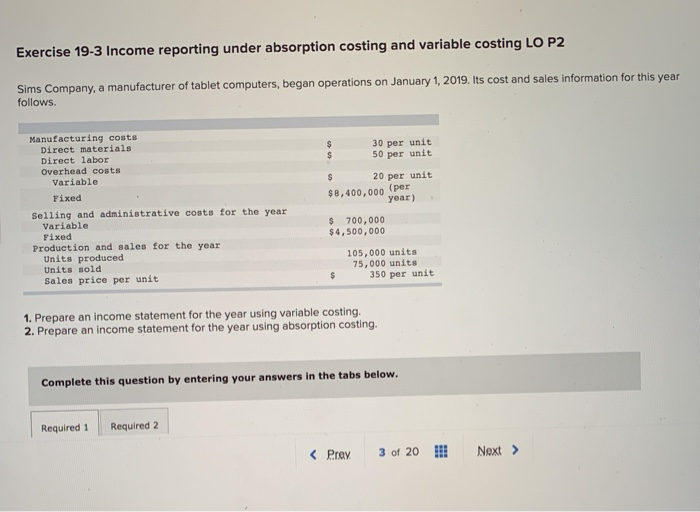 Exercise 19-3 Income reporting under absorption costing and variable costing LO P2

Sims Company, a manufacturer of tablet computers, began operations on January 1, 2019. Its cost and sales information for this year follows.

| | |
|---|---|
| Manufacturing costs | |
| Direct materials | \$ 30 per unit |
| Direct labor | \$ 50 per unit |
| Overhead costs | |
| Variable | \$ 20 per unit |
| Fixed | \$8,400,000 (per year) |
| Selling and administrative costs for the year | |
| Variable | \$ 700,000 |
| Fixed | \$4,500,000 |
| Production and sales for the year | |
| Units produced | 105,000 units |
| Units sold | 75,000 units |
| Sales price per unit | \$ 350 per unit |

1. Prepare an income statement for the year using variable costing.
2. Prepare an income statement for the year using absorption costing.

Complete this question by entering your answers in the tabs below.

Required 1 Required 2

< Prev 3 of 20 Next >